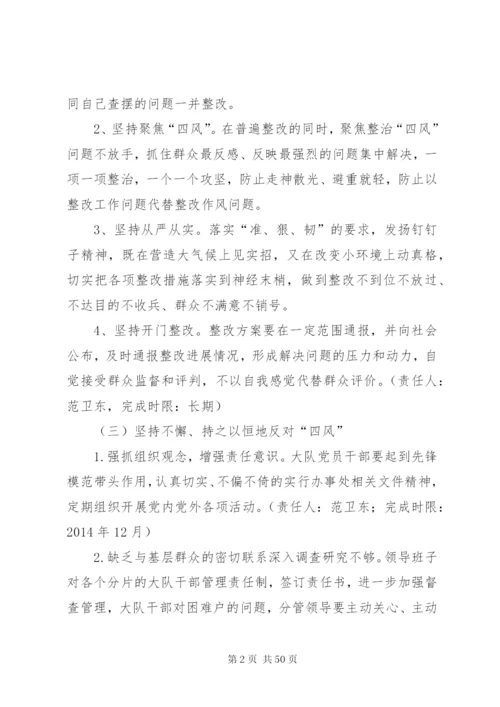 同自己查摆的问题一并整改。

2、坚持聚焦“四风”。在普遍整改的同时，聚焦整治“四风”问题不放手，抓住群众最反感、反映最强烈的问题集中解决，一项一项整治，一个一个攻坚，防止走神散光、避重就轻，防止以整改工作问题代替整改作风问题。

3、坚持从严从实。落实“准、狠、韧”的要求，发扬钉钉子精神，既在营造大气候上见实招，又在改变小环境上动真格，切实把各项整改措施落实到神经末梢，做到整改不到位不放过、不达目的不收兵、群众不满意不销号。

4、坚持开门整改。整改方案要在一定范围通报，并向社会公布，及时通报整改进展情况，形成解决问题的压力和动力，自觉接受群众监督和评判，不以自我感觉代替群众评价。（责任人：范卫东，完成时限：长期）

（三）坚持不懈、持之以恒地反对“四风”

1.强抓组织观念，增强责任意识。大队党员干部要起到先锋模范带头作用，认真切实、不偏不倚的实行办事处相关文件精神，定期组织开展党内党外各项活动。（责任人：范卫东；完成时限：2014 年 12 月）

2.缺乏与基层群众的密切联系深入调查研究不够。领导班子对各个分片的大队干部管理责任制，签订责任书，进一步加强督查管理，大队干部对困难户的问题，分管领导要主动关心、主动

第 2 页 共 50 页